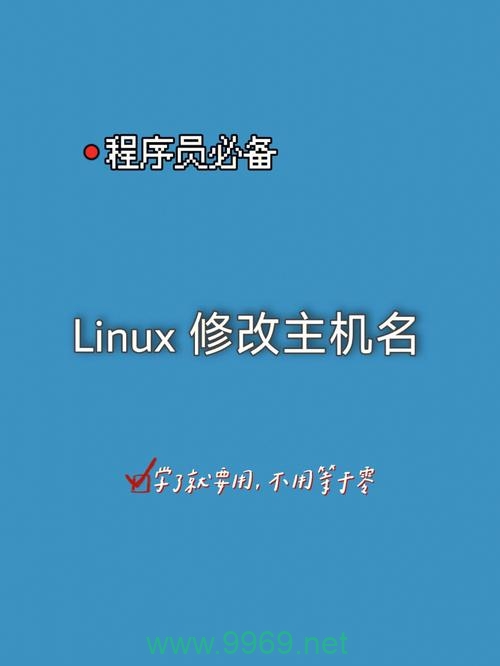 程序员必备

Linux 修改主机名

学了就要用，不用等于零

www.9969.net